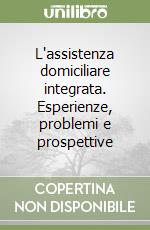 unilibro

L'assistenza domiciliare integrata. Esperienze, problemi e prospettive

COPERTINA NON DISPONIBILE